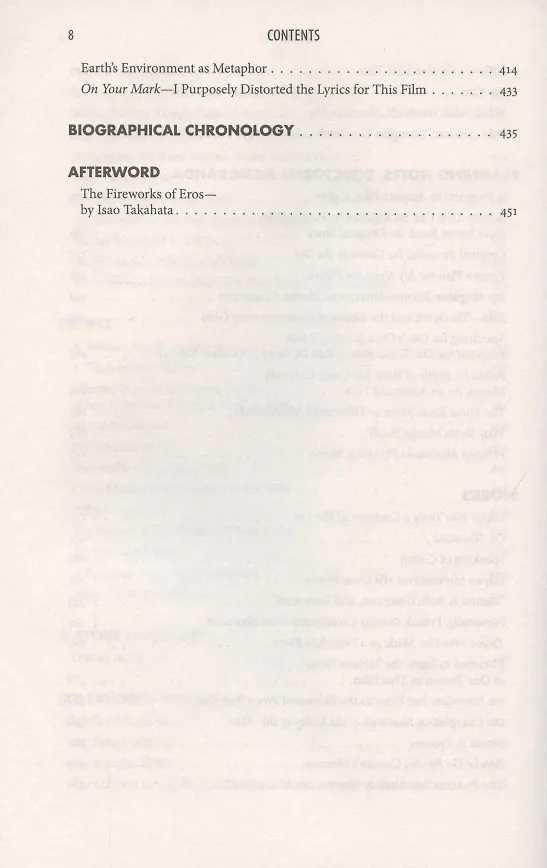 8 CONTENTS

Earth's Environment as Metaphor 414

On Your Mark—I Purposely Distorted the Lyrics for This Film 433

BIOGRAPHICAL CHRONOLOGY 435

AFTERWORD

The Fireworks of Eros—
by Isao Takahata 451